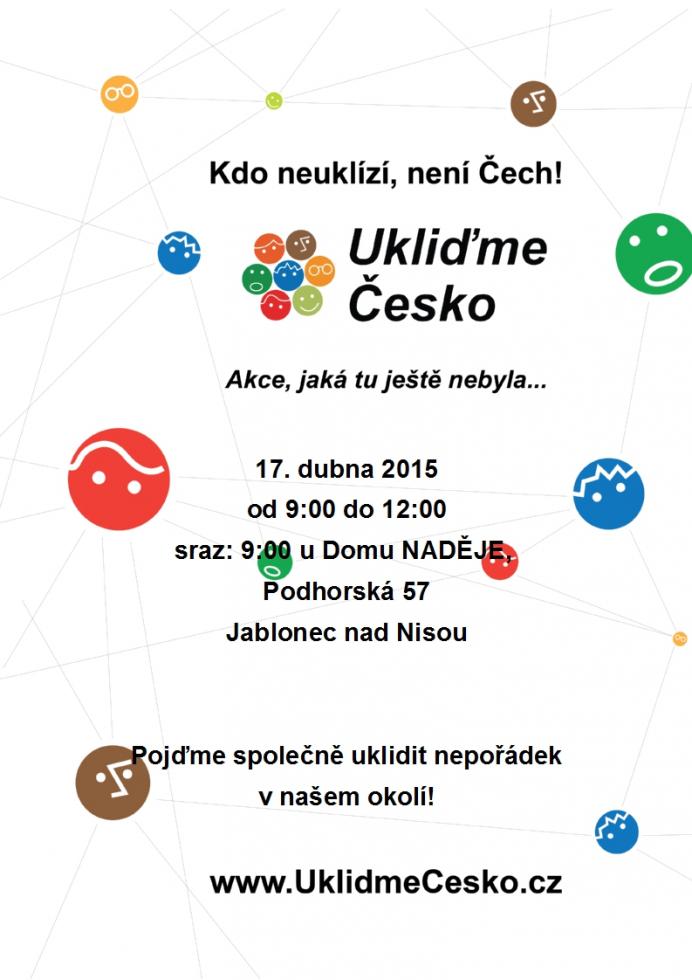 Kdo neuklízí, není Čech!

Ukliďme Česko

Akce, jaká tu ještě nebyla...

17. dubna 2015
od 9:00 do 12:00
sraz: 9:00 u Domu NADĚJE,
Podhorská 57
Jablonec nad Nisou

Pojďme společně uklidit nepořádek v našem okolí!

www.UklidmeCesko.cz